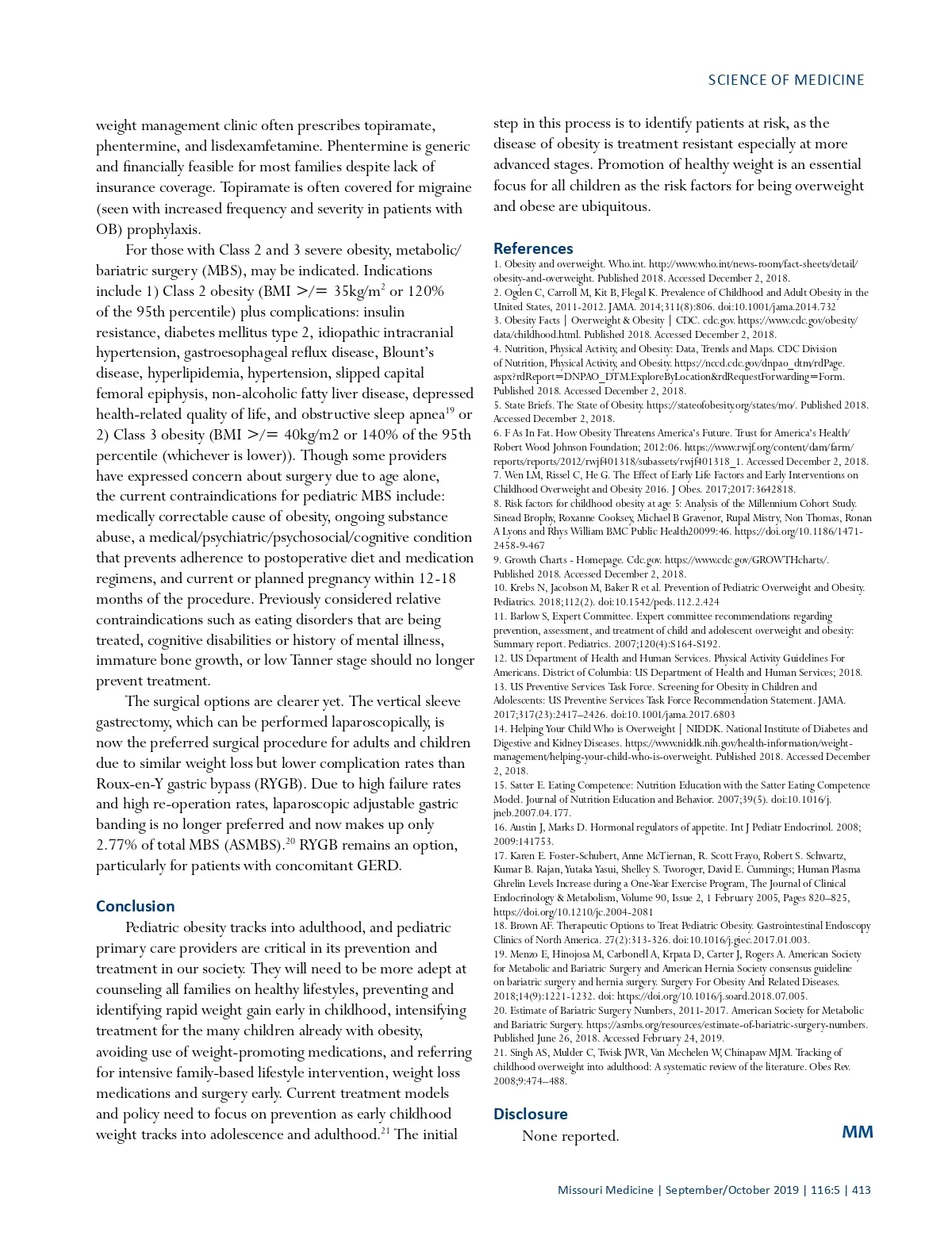 SCIENCE OF MEDICINE

weight management clinic often prescribes topiramate, phentermine, and lisdexamfetamine. Phentermine is generic and financially feasible for most families despite lack of insurance coverage. Topiramate is often covered for migraine (seen with increased frequency and severity in patients with OB) prophylaxis.

For those with Class 2 and 3 severe obesity, metabolic/bariatric surgery (MBS), may be indicated. Indications include 1) Class 2 obesity (BMI >/= 35kg/m$^2$ or 120% of the 95th percentile) plus complications: insulin resistance, diabetes mellitus type 2, idiopathic intracranial hypertension, gastroesophageal reflux disease, Blount's disease, hyperlipidemia, hypertension, slipped capital femoral epiphysis, non-alcoholic fatty liver disease, depressed health-related quality of life, and obstructive sleep apnea$^{19}$ or 2) Class 3 obesity (BMI >/= 40kg/m2 or 140% of the 95th percentile (whichever is lower)). Though some providers have expressed concern about surgery due to age alone, the current contraindications for pediatric MBS include: medically correctable cause of obesity, ongoing substance abuse, a medical/psychiatric/psychosocial/cognitive condition that prevents adherence to postoperative diet and medication regimens, and current or planned pregnancy within 12-18 months of the procedure. Previously considered relative contraindications such as eating disorders that are being treated, cognitive disabilities or history of mental illness, immature bone growth, or low Tanner stage should no longer prevent treatment.

The surgical options are clearer yet. The vertical sleeve gastrectomy, which can be performed laparoscopically, is now the preferred surgical procedure for adults and children due to similar weight loss but lower complication rates than Roux-en-Y gastric bypass (RYGB). Due to high failure rates and high re-operation rates, laparoscopic adjustable gastric banding is no longer preferred and now makes up only 2.77% of total MBS (ASMBS).$^{20}$ RYGB remains an option, particularly for patients with concomitant GERD.

Conclusion
Pediatric obesity tracks into adulthood, and pediatric primary care providers are critical in its prevention and treatment in our society. They will need to be more adept at counseling all families on healthy lifestyles, preventing and identifying rapid weight gain early in childhood, intensifying treatment for the many children already with obesity, avoiding use of weight-promoting medications, and referring for intensive family-based lifestyle intervention, weight loss medications and surgery early. Current treatment models and policy need to focus on prevention as early childhood weight tracks into adolescence and adulthood.$^{21}$ The initial step in this process is to identify patients at risk, as the disease of obesity is treatment resistant especially at more advanced stages. Promotion of healthy weight is an essential focus for all children as the risk factors for being overweight and obese are ubiquitous.

References
1. Obesity and overweight. Who.int. http://www.who.int/news-room/fact-sheets/detail/obesity-and-overweight. Published 2018. Accessed December 2, 2018.
2. Ogden C, Carroll M, Kit B, Flegal K. Prevalence of Childhood and Adult Obesity in the United States, 2011-2012. JAMA. 2014;311(8):806. doi:10.1001/jama.2014.732
3. Obesity Facts | Overweight & Obesity | CDC. cdc.gov. https://www.cdc.gov/obesity/data/childhood.html. Published 2018. Accessed December 2, 2018.
4. Nutrition, Physical Activity, and Obesity: Data, Trends and Maps. CDC Division of Nutrition, Physical Activity, and Obesity. https://nccd.cdc.gov/dnpao_dtm/rdPage.aspx?rdReport=DNPAO_DTM.ExploreByLocation&rdRequestForwarding=Form. Published 2018. Accessed December 2, 2018.
5. State Briefs. The State of Obesity. https://stateofobesity.org/states/mo/. Published 2018. Accessed December 2, 2018.
6. F As In Fat. How Obesity Threatens America's Future. Trust for America's Health/Robert Wood Johnson Foundation; 2012:06. https://www.rwjf.org/content/dam/farm/reports/reports/2012/rwjf401318/subassets/rwjf401318_1. Accessed December 2, 2018.
7. Wen LM, Rissel C, He G. The Effect of Early Life Factors and Early Interventions on Childhood Overweight and Obesity 2016. J Obes. 2017;2017:3642818.
8. Risk factors for childhood obesity at age 5: Analysis of the Millennium Cohort Study. Sinead Brophy, Roxanne Cooksey, Michael B Gravenor, Rupal Mistry, Non Thomas, Ronan A Lyons and Rhys William BMC Public Health20099:46. https://doi.org/10.1186/1471-2458-9-467
9. Growth Charts - Homepage. Cdc.gov. https://www.cdc.gov/GROWTHcharts/. Published 2018. Accessed December 2, 2018.
10. Krebs N, Jacobson M, Baker R et al. Prevention of Pediatric Overweight and Obesity. Pediatrics. 2018;112(2). doi:10.1542/peds.112.2.424
11. Barlow S, Expert Committee. Expert committee recommendations regarding prevention, assessment, and treatment of child and adolescent overweight and obesity: Summary report. Pediatrics. 2007;120(4):S164-S192.
12. US Department of Health and Human Services. Physical Activity Guidelines For Americans. District of Columbia: US Department of Health and Human Services; 2018.
13. US Preventive Services Task Force. Screening for Obesity in Children and Adolescents: US Preventive Services Task Force Recommendation Statement. JAMA. 2017;317(23):2417–2426. doi:10.1001/jama.2017.6803
14. Helping Your Child Who is Overweight | NIDDK. National Institute of Diabetes and Digestive and Kidney Diseases. https://www.niddk.nih.gov/health-information/weight-management/helping-your-child-who-is-overweight. Published 2018. Accessed December 2, 2018.
15. Satter E. Eating Competence: Nutrition Education with the Satter Eating Competence Model. Journal of Nutrition Education and Behavior. 2007;39(5). doi:10.1016/j.jneb.2007.04.177.
16. Austin J, Marks D. Hormonal regulators of appetite. Int J Pediatr Endocrinol. 2008; 2009:141753.
17. Karen E. Foster-Schubert, Anne McTiernan, R. Scott Frayo, Robert S. Schwartz, Kumar B. Rajan, Yutaka Yasui, Shelley S. Tworoger, David E. Cummings; Human Plasma Ghrelin Levels Increase during a One-Year Exercise Program, The Journal of Clinical Endocrinology & Metabolism, Volume 90, Issue 2, 1 February 2005, Pages 820–825, https://doi.org/10.1210/jc.2004-2081
18. Brown AF. Therapeutic Options to Treat Pediatric Obesity. Gastrointestinal Endoscopy Clinics of North America. 27(2):313-326. doi:10.1016/j.giec.2017.01.003.
19. Menzo E, Hinojosa M, Carbonell A, Krpata D, Carter J, Rogers A. American Society for Metabolic and Bariatric Surgery and American Hernia Society consensus guideline on bariatric surgery and hernia surgery. Surgery For Obesity And Related Diseases. 2018;14(9):1221-1232. doi: https://doi.org/10.1016/j.soard.2018.07.005.
20. Estimate of Bariatric Surgery Numbers, 2011-2017. American Society for Metabolic and Bariatric Surgery. https://asmbs.org/resources/estimate-of-bariatric-surgery-numbers. Published June 26, 2018. Accessed February 24, 2019.
21. Singh AS, Mulder C, Twisk JWR, Van Mechelen W, Chinapaw MJM. Tracking of childhood overweight into adulthood: A systematic review of the literature. Obes Rev. 2008;9:474–488.

Disclosure
None reported.

MM

Missouri Medicine | September/October 2019 | 116:5 | 413